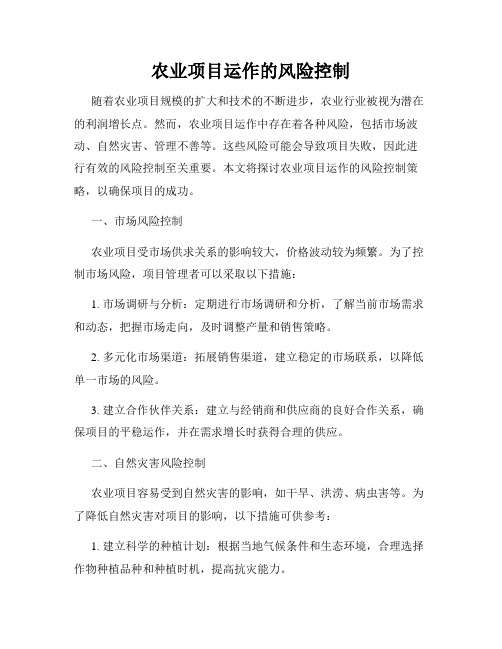 农业项目运作的风险控制

随着农业项目规模的扩大和技术的不断进步，农业行业被视为潜在的利润增长点。然而，农业项目运作中存在着各种风险，包括市场波动、自然灾害、管理不善等。这些风险可能会导致项目失败，因此进行有效的风险控制至关重要。本文将探讨农业项目运作的风险控制策略，以确保项目的成功。

一、市场风险控制

农业项目受市场供求关系的影响较大，价格波动较为频繁。为了控制市场风险，项目管理者可以采取以下措施：

1. 市场调研与分析：定期进行市场调研和分析，了解当前市场需求和动态，把握市场走向，及时调整产量和销售策略。

2. 多元化市场渠道：拓展销售渠道，建立稳定的市场联系，以降低单一市场的风险。

3. 建立合作伙伴关系：建立与经销商和供应商的良好合作关系，确保项目的平稳运作，并在需求增长时获得合理的供应。

二、自然灾害风险控制

农业项目容易受到自然灾害的影响，如干旱、洪涝、病虫害等。为了降低自然灾害对项目的影响，以下措施可供参考：

1. 建立科学的种植计划：根据当地气候条件和生态环境，合理选择作物种植品种和种植时机，提高抗灾能力。